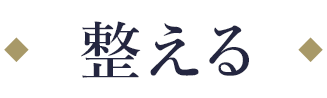 整える